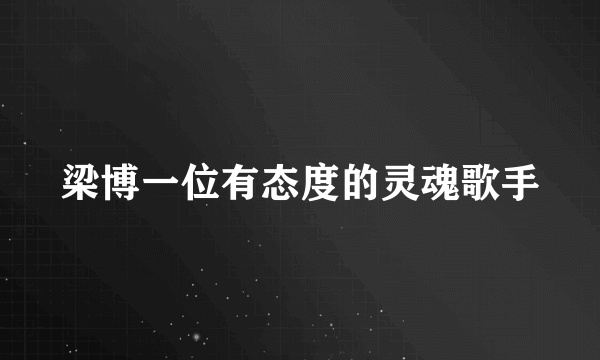 梁博一位有态度的灵魂歌手